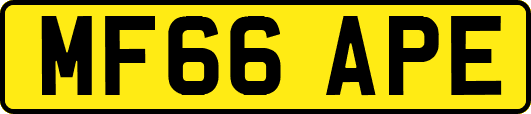 MF66 APE